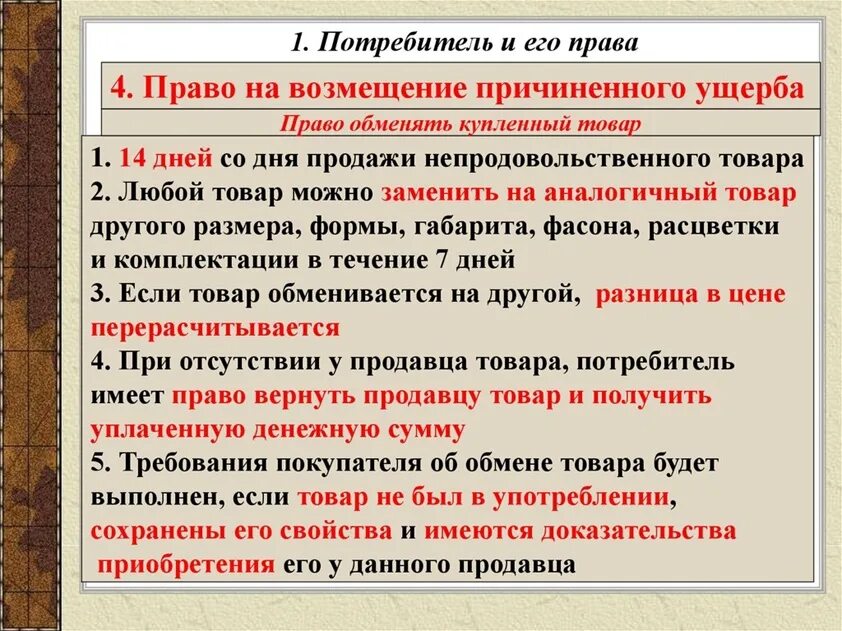 1. Потребитель и его права

4. Право на возмещение причиненного ущерба

Право обменять купленный товар

1. 14 дней со дня продажи непродовольственного товара
2. Любой товар можно заменить на аналогичный товар другого размера, формы, габарита, фасона, расцветки и комплектации в течение 7 дней
3. Если товар обменивается на другой, разница в цене перерасчитывается
4. При отсутствии у продавца товара, потребитель имеет право вернуть продавцу товар и получить уплаченную денежную сумму
5. Требования покупателя об обмене товара будет выполнен, если товар не был в употреблении, сохранены его свойства и имеются доказательства приобретения его у данного продавца